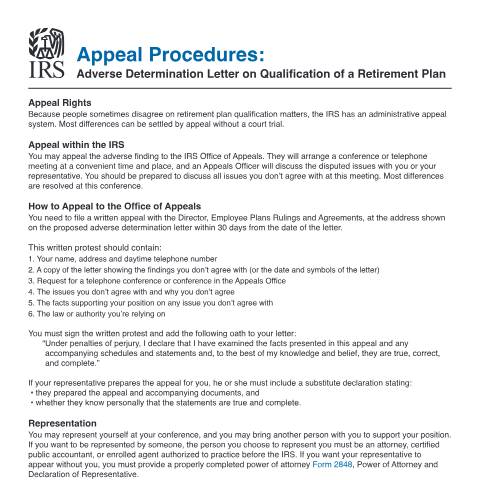 IRS

Appeal Procedures:

Adverse Determination Letter on Qualification of a Retirement Plan

Appeal Rights

Because people sometimes disagree on retirement plan qualification matters, the IRS has an administrative appeal system. Most differences can be settled by appeal without a court trial.

Appeal within the IRS

You may appeal the adverse finding to the IRS Office of Appeals. They will arrange a conference or telephone meeting at a convenient time and place, and an Appeals Officer will discuss the disputed issues with you or your representative. You should be prepared to discuss all issues you don't agree with at this meeting. Most differences are resolved at this conference.

How to Appeal to the Office of Appeals

You need to file a written appeal with the Director, Employee Plans Rulings and Agreements, at the address shown on the proposed adverse determination letter within 30 days from the date of the letter.

This written protest should contain:
1. Your name, address and daytime telephone number
2. A copy of the letter showing the findings you don't agree with (or the date and symbols of the letter)
3. Request for a telephone conference or conference in the Appeals Office
4. The issues you don't agree with and why you don't agree
5. The facts supporting your position on any issue you don't agree with
6. The law or authority you're relying on

You must sign the written protest and add the following oath to your letter:
"Under penalties of perjury, I declare that I have examined the facts presented in this appeal and any accompanying schedules and statements and, to the best of my knowledge and belief, they are true, correct, and complete."

If your representative prepares the appeal for you, he or she must include a substitute declaration stating:
• they prepared the appeal and accompanying documents, and
• whether they know personally that the statements are true and complete.

Representation

You may represent yourself at your conference, and you may bring another person with you to support your position. If you want to be represented by someone, the person you choose to represent you must be an attorney, certified public accountant, or enrolled agent authorized to practice before the IRS. If you want your representative to appear without you, you must provide a properly completed power of attorney Form 2848, Power of Attorney and Declaration of Representative.